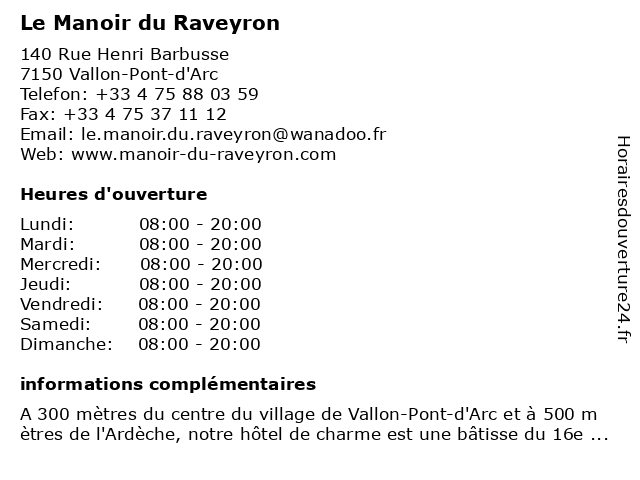 Le Manoir du Raveyron

140 Rue Henri Barbusse
7150 Vallon-Pont-d'Arc
Telefon: +33 4 75 88 03 59
Fax: +33 4 75 37 11 12
Email: le.manoir.du.raveyron@wanadoo.fr
Web: www.manoir-du-raveyron.com

Heures d'ouverture

| Lundi: | 08:00 - 20:00 |
|---|---|
| Mardi: | 08:00 - 20:00 |
| Mercredi: | 08:00 - 20:00 |
| Jeudi: | 08:00 - 20:00 |
| Vendredi: | 08:00 - 20:00 |
| Samedi: | 08:00 - 20:00 |
| Dimanche: | 08:00 - 20:00 |

informations complémentaires

A 300 mètres du centre du village de Vallon-Pont-d'Arc et à 500 m ètres de l'Ardèche, notre hôtel de charme est une bâtisse du 16e ...

Horairesdouverture24.fr